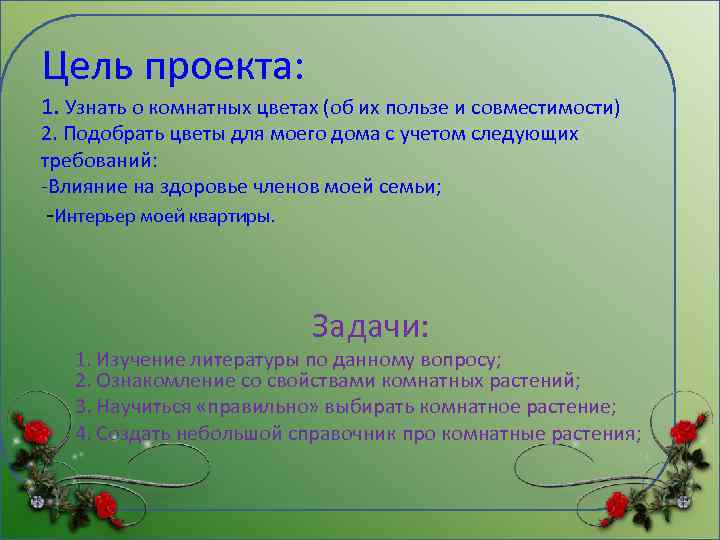 Цель проекта:

1. Узнать о комнатных цветах (об их пользе и совместимости)
2. Подобрать цветы для моего дома с учетом следующих требований:
-Влияние на здоровье членов моей семьи;
-Интерьер моей квартиры.

Задачи:

1. Изучение литературы по данному вопросу;
2. Ознакомление со свойствами комнатных растений;
3. Научиться «правильно» выбирать комнатное растение;
4. Создать небольшой справочник про комнатные растения;